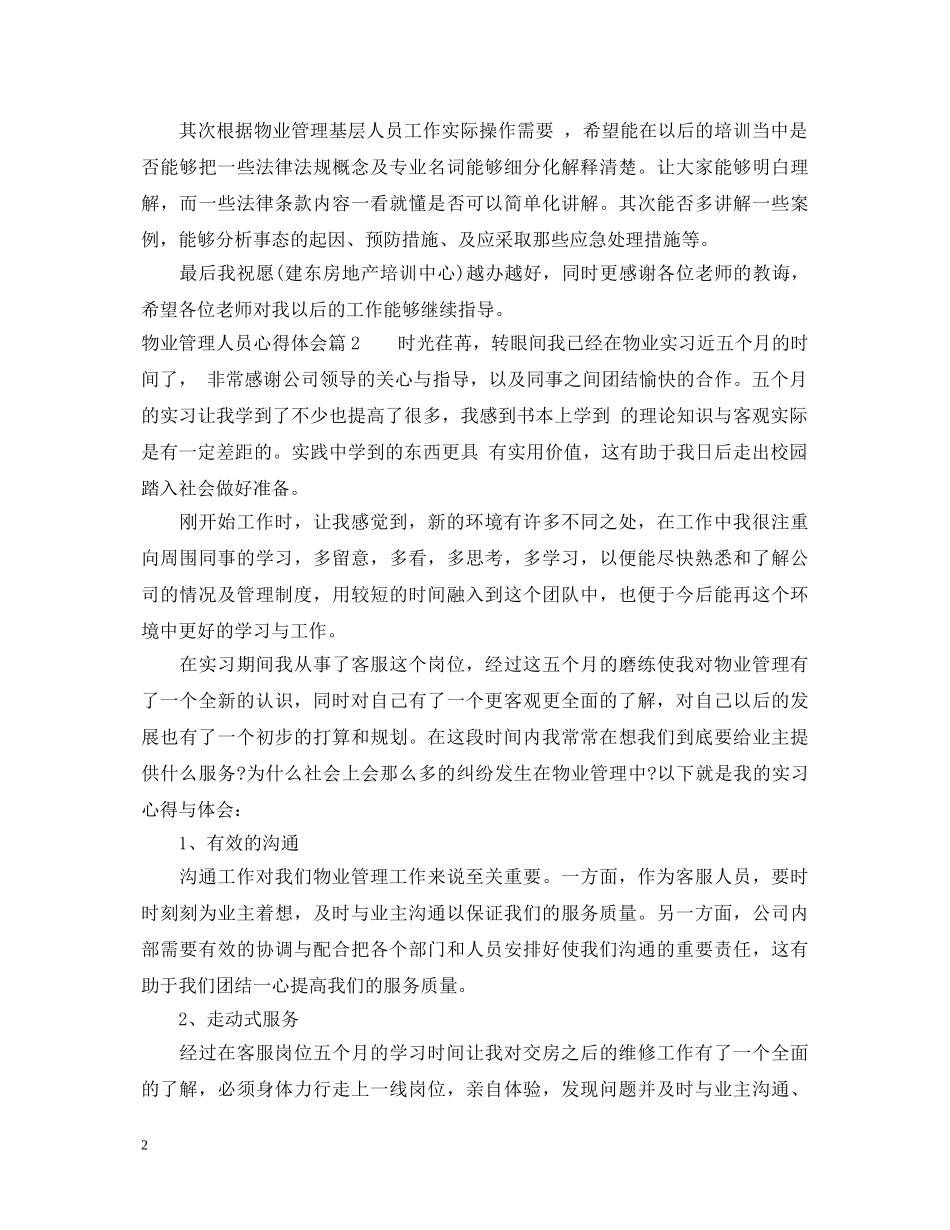 其次根据物业管理基层人员工作实际操作需要 ，希望能在以后的培训当中是否能够把一些法律法规概念及专业名词能够细分化解释清楚。让大家能够明白理解，而一些法律条款内容一看就懂是否可以简单化讲解。其次能否多讲解一些案例，能够分析事态的起因、预防措施、及应采取那些应急处理措施等。

最后我祝愿(建东房地产培训中心)越办越好，同时更感谢各位老师的教诲，希望各位老师对我以后的工作能够继续指导。

物业管理人员心得体会篇2　　时光荏苒，转眼间我已经在物业实习近五个月的时间了， 非常感谢公司领导的关心与指导，以及同事之间团结愉快的合作。五个月的实习让我学到了不少也提高了很多，我感到书本上学到 的理论知识与客观实际是有一定差距的。实践中学到的东西更具 有实用价值，这有助于我日后走出校园踏入社会做好准备。

刚开始工作时，让我感觉到，新的环境有许多不同之处，在工作中我很注重向周围同事的学习，多留意，多看，多思考，多学习，以便能尽快熟悉和了解公司的情况及管理制度，用较短的时间融入到这个团队中，也便于今后能再这个环境中更好的学习与工作。

在实习期间我从事了客服这个岗位，经过这五个月的磨练使我对物业管理有了一个全新的认识，同时对自己有了一个更客观更全面的了解，对自己以后的发展也有了一个初步的打算和规划。在这段时间内我常常在想我们到底要给业主提供什么服务?为什么社会上会那么多的纠纷发生在物业管理中?以下就是我的实习心得与体会：

1、有效的沟通

沟通工作对我们物业管理工作来说至关重要。一方面，作为客服人员，要时时刻刻为业主着想，及时与业主沟通以保证我们的服务质量。另一方面，公司内部需要有效的协调与配合把各个部门和人员安排好使我们沟通的重要责任，这有助于我们团结一心提高我们的服务质量。

2、走动式服务

经过在客服岗位五个月的学习时间让我对交房之后的维修工作有了一个全面的了解，必须身体力行走上一线岗位，亲自体验，发现问题并及时与业主沟通、

2